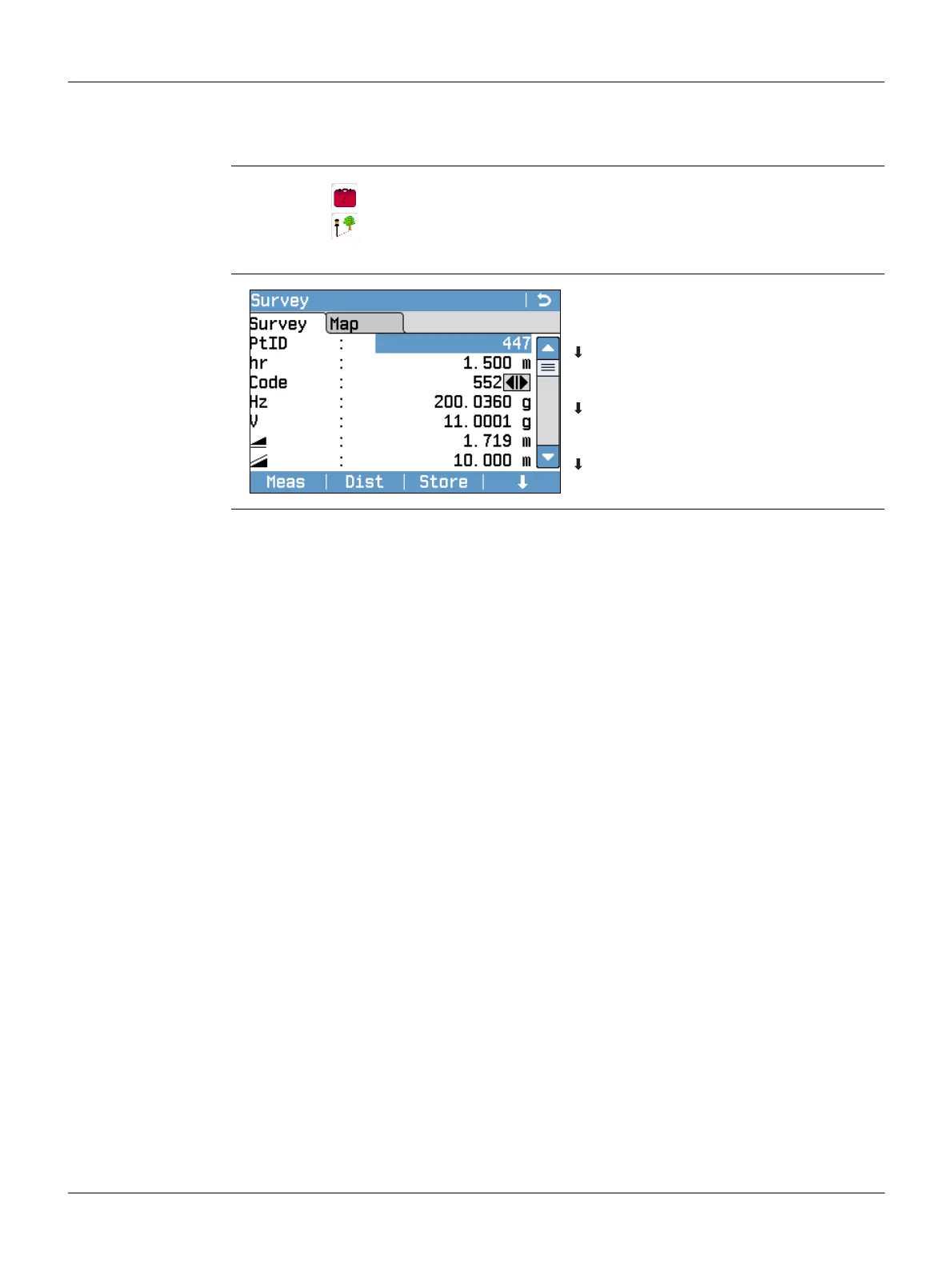 Survey

Survey
Map

PtID : 447
hr : 1.500 m
Code : 552
Hz : 200.0360 g
V : 11.0001 g
: 1.719 m
: 10.000 m

Meas
Dist
Store